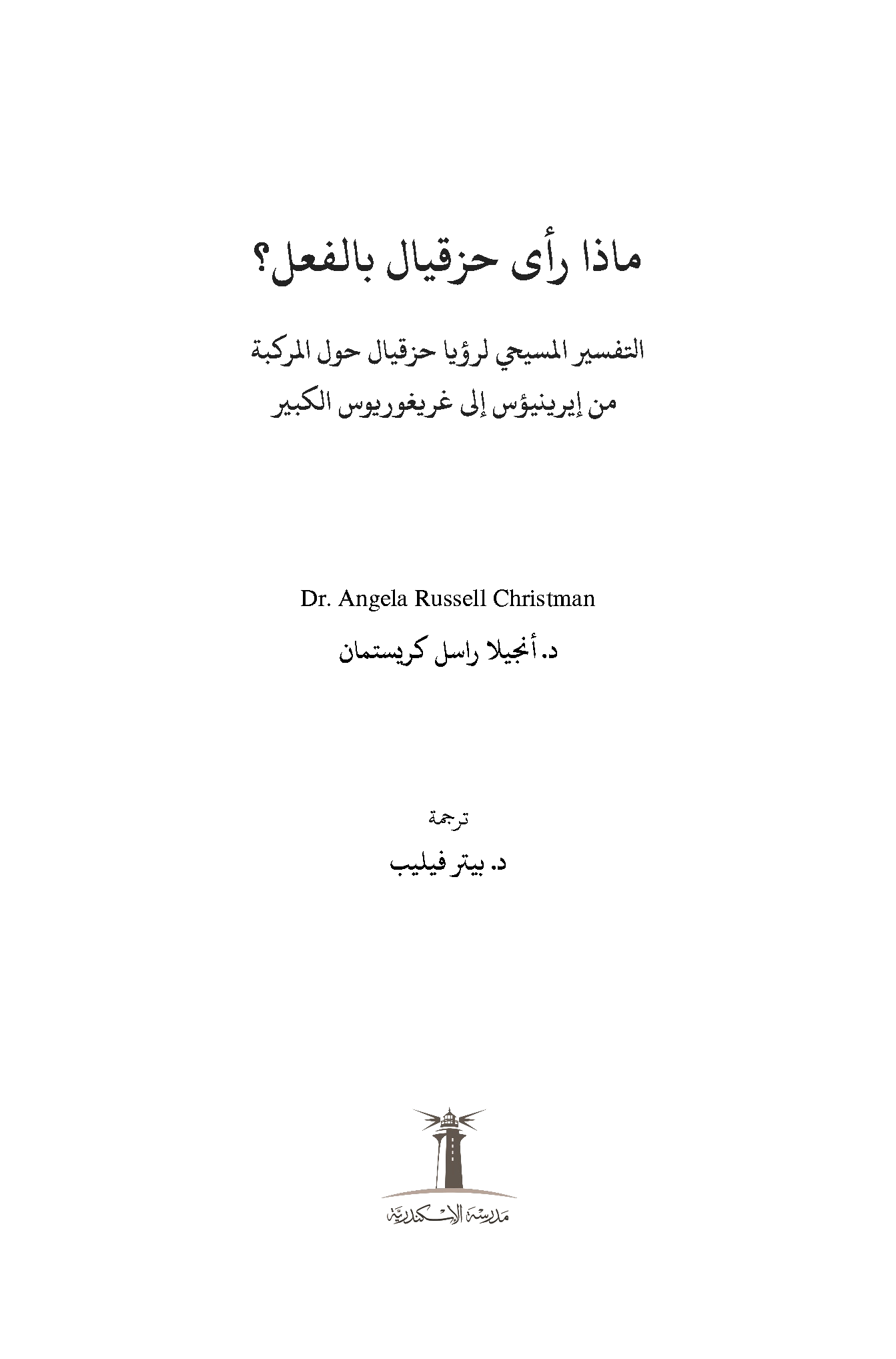 ماذا رأى حزقيال بالفعل؟

التفسير المسيحي لرؤيا حزقيال حول المركبة
من إيرينيؤس إلى غريغوريوس الكبير

Dr. Angela Russell Christman

د. أنجيلا راسل كريستمان

ترجمة

د. بيتر فيليب

مدرسة الإسكندرية